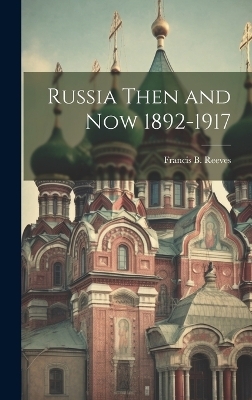 Russia Then and Now 1892-1917

Francis B. Reeves